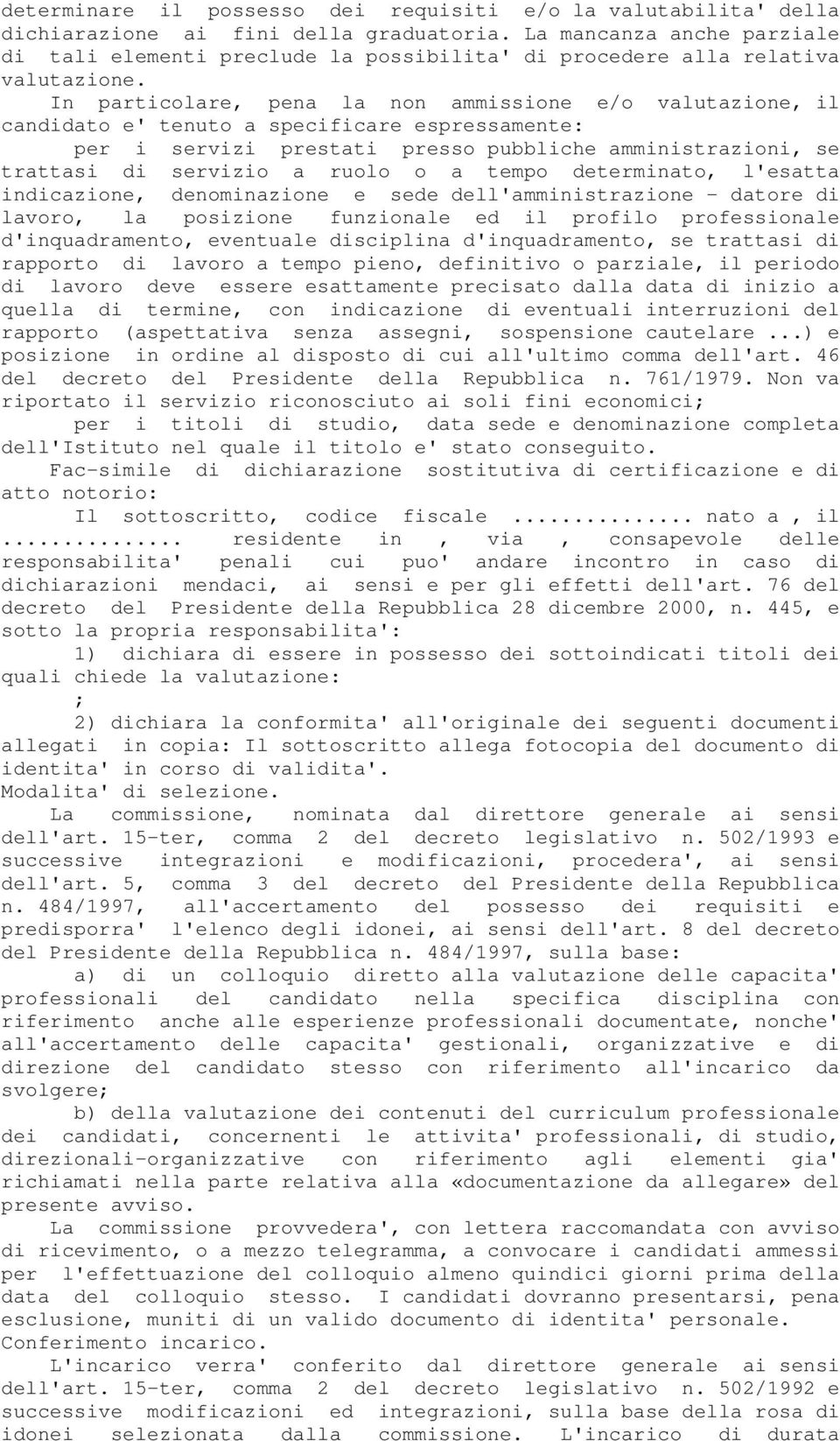 determinare il possesso dei requisiti e/o la valutabilita' della dichiarazione ai fini della graduatoria. La mancanza anche parziale di tali elementi preclude la possibilita' di procedere alla relativa valutazione.

In particolare, pena la non ammissione e/o valutazione, il candidato e' tenuto a specificare espressamente:

per i servizi prestati presso pubbliche amministrazioni, se trattasi di servizio a ruolo o a tempo determinato, l'esatta indicazione, denominazione e sede dell'amministrazione - datore di lavoro, la posizione funzionale ed il profilo professionale d'inquadramento, eventuale disciplina d'inquadramento, se trattasi di rapporto di lavoro a tempo pieno, definitivo o parziale, il periodo di lavoro deve essere esattamente precisato dalla data di inizio a quella di termine, con indicazione di eventuali interruzioni del rapporto (aspettativa senza assegni, sospensione cautelare ...) e posizione in ordine al disposto di cui all'ultimo comma dell'art. 46 del decreto del Presidente della Repubblica n. 761/1979. Non va riportato il servizio riconosciuto ai soli fini economici;

per i titoli di studio, data sede e denominazione completa dell'Istituto nel quale il titolo e' stato conseguito.

Fac-simile di dichiarazione sostitutiva di certificazione e di atto notorio:

Il sottoscritto, codice fiscale ............... nato a , il ............... residente in , via , consapevole delle responsabilita' penali cui puo' andare incontro in caso di dichiarazioni mendaci, ai sensi e per gli effetti dell'art. 76 del decreto del Presidente della Repubblica 28 dicembre 2000, n. 445, e sotto la propria responsabilita':

1) dichiara di essere in possesso dei sottoindicati titoli dei quali chiede la valutazione:

;

2) dichiara la conformita' all'originale dei seguenti documenti allegati in copia: Il sottoscritto allega fotocopia del documento di identita' in corso di validita'.

Modalita' di selezione.

La commissione, nominata dal direttore generale ai sensi dell'art. 15-ter, comma 2 del decreto legislativo n. 502/1993 e successive integrazioni e modificazioni, procedera', ai sensi dell'art. 5, comma 3 del decreto del Presidente della Repubblica n. 484/1997, all'accertamento del possesso dei requisiti e predisporra' l'elenco degli idonei, ai sensi dell'art. 8 del decreto del Presidente della Repubblica n. 484/1997, sulla base:

a) di un colloquio diretto alla valutazione delle capacita' professionali del candidato nella specifica disciplina con riferimento anche alle esperienze professionali documentate, nonche' all'accertamento delle capacita' gestionali, organizzative e di direzione del candidato stesso con riferimento all'incarico da svolgere;

b) della valutazione dei contenuti del curriculum professionale dei candidati, concernenti le attivita' professionali, di studio, direzionali-organizzative con riferimento agli elementi gia' richiamati nella parte relativa alla «documentazione da allegare» del presente avviso.

La commissione provvedera', con lettera raccomandata con avviso di ricevimento, o a mezzo telegramma, a convocare i candidati ammessi per l'effettuazione del colloquio almeno quindici giorni prima della data del colloquio stesso. I candidati dovranno presentarsi, pena esclusione, muniti di un valido documento di identita' personale.

Conferimento incarico.

L'incarico verra' conferito dal direttore generale ai sensi dell'art. 15-ter, comma 2 del decreto legislativo n. 502/1992 e successive modificazioni ed integrazioni, sulla base della rosa di idonei selezionata dalla commissione. L'incarico di durata